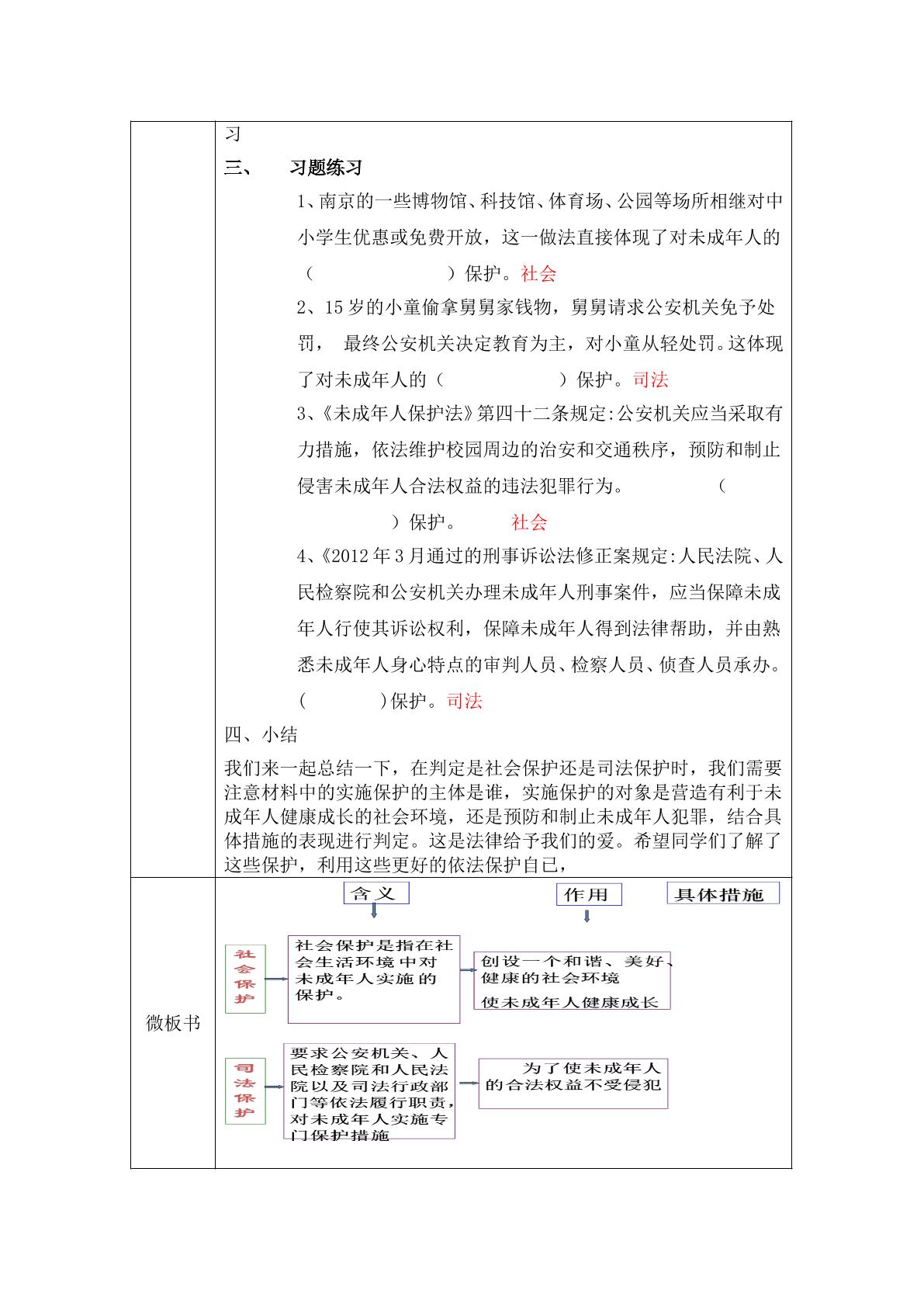 习

三、 习题练习

1、南京的一些博物馆、科技馆、体育场、公园等场所相继对中小学生优惠或免费开放，这一做法直接体现了对未成年人的（ ）保护。社会

2、15岁的小童偷拿舅舅家钱物，舅舅请求公安机关免予处罚， 最终公安机关决定教育为主，对小童从轻处罚。这体现了对未成年人的（ ）保护。司法

3、《未成年人保护法》第四十二条规定:公安机关应当采取有力措施，依法维护校园周边的治安和交通秩序，预防和制止侵害未成年人合法权益的违法犯罪行为。 （ ）保护。 社会

4、《2012年3月通过的刑事诉讼法修正案规定:人民法院、人民检察院和公安机关办理未成年人刑事案件，应当保障未成年人行使其诉讼权利，保障未成年人得到法律帮助，并由熟悉未成年人身心特点的审判人员、检察人员、侦查人员承办。( )保护。司法

四、小结

我们来一起总结一下，在判定是社会保护还是司法保护时，我们需要注意材料中的实施保护的主体是谁，实施保护的对象是营造有利于未成年人健康成长的社会环境，还是预防和制止未成年人犯罪，结合具体措施的表现进行判定。这是法律给予我们的爱。希望同学们了解了这些保护，利用这些更好的依法保护自已，

微板书

含义

作用

具体措施

社会保护

社会保护是指在社会生活环境中对未成年人实施的保护。

创设一个和谐、美好、健康的社会环境

使未成年人健康成长

司法保护

要求公安机关、人民检察院和人民法院以及司法行政部门等依法履行职责，对未成年人实施专门保护措施

为了使未成年人的合法权益不受侵犯